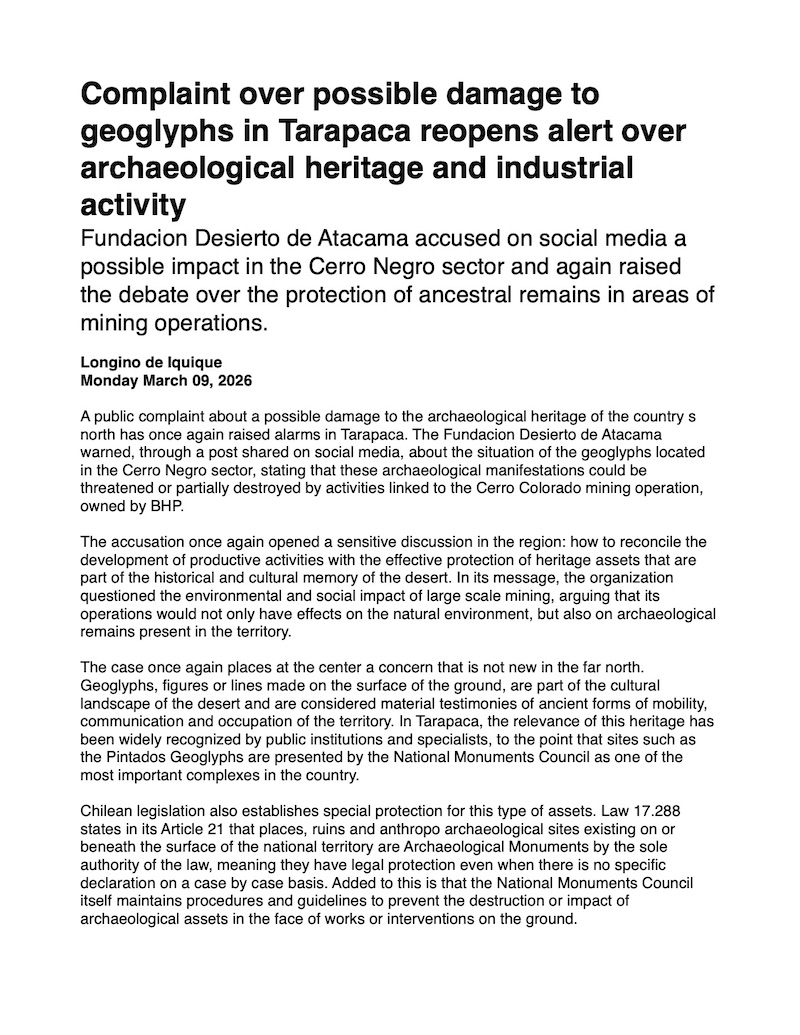 Complaint over possible damage to geoglyphs in Tarapaca reopens alert over archaeological heritage and industrial activity

Fundacion Desierto de Atacama accused on social media a possible impact in the Cerro Negro sector and again raised the debate over the protection of ancestral remains in areas of mining operations.

Longino de Iquique
Monday March 09, 2026

A public complaint about a possible damage to the archaeological heritage of the country s north has once again raised alarms in Tarapaca. The Fundacion Desierto de Atacama warned, through a post shared on social media, about the situation of the geoglyphs located in the Cerro Negro sector, stating that these archaeological manifestations could be threatened or partially destroyed by activities linked to the Cerro Colorado mining operation, owned by BHP.

The accusation once again opened a sensitive discussion in the region: how to reconcile the development of productive activities with the effective protection of heritage assets that are part of the historical and cultural memory of the desert. In its message, the organization questioned the environmental and social impact of large scale mining, arguing that its operations would not only have effects on the natural environment, but also on archaeological remains present in the territory.

The case once again places at the center a concern that is not new in the far north. Geoglyphs, figures or lines made on the surface of the ground, are part of the cultural landscape of the desert and are considered material testimonies of ancient forms of mobility, communication and occupation of the territory. In Tarapaca, the relevance of this heritage has been widely recognized by public institutions and specialists, to the point that sites such as the Pintados Geoglyphs are presented by the National Monuments Council as one of the most important complexes in the country.

Chilean legislation also establishes special protection for this type of assets. Law 17.288 states in its Article 21 that places, ruins and anthropo archaeological sites existing on or beneath the surface of the national territory are Archaeological Monuments by the sole authority of the law, meaning they have legal protection even when there is no specific declaration on a case by case basis. Added to this is that the National Monuments Council itself maintains procedures and guidelines to prevent the destruction or impact of archaeological assets in the face of works or interventions on the ground.